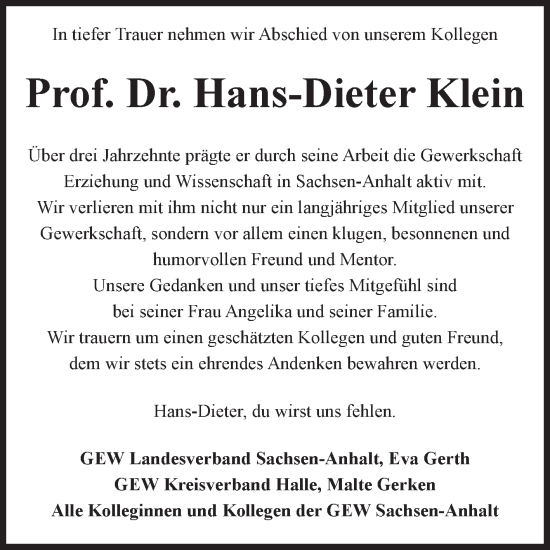 In tiefer Trauer nehmen wir Abschied von unserem Kollegen

Prof. Dr. Hans-Dieter Klein

Über drei Jahrzehnte prägte er durch seine Arbeit die Gewerkschaft Erziehung und Wissenschaft in Sachsen-Anhalt aktiv mit.
Wir verlieren mit ihm nicht nur ein langjähriges Mitglied unserer Gewerkschaft, sondern vor allem einen klugen, besonnenen und humorvollen Freund und Mentor.
Unsere Gedanken und unser tiefes Mitgefühl sind bei seiner Frau Angelika und seiner Familie.
Wir trauern um einen geschätzten Kollegen und guten Freund, dem wir stets ein ehrendes Andenken bewahren werden.

Hans-Dieter, du wirst uns fehlen.

GEW Landesverband Sachsen-Anhalt, Eva Gerth
GEW Kreisverband Halle, Malte Gerken
Alle Kolleginnen und Kollegen der GEW Sachsen-Anhalt